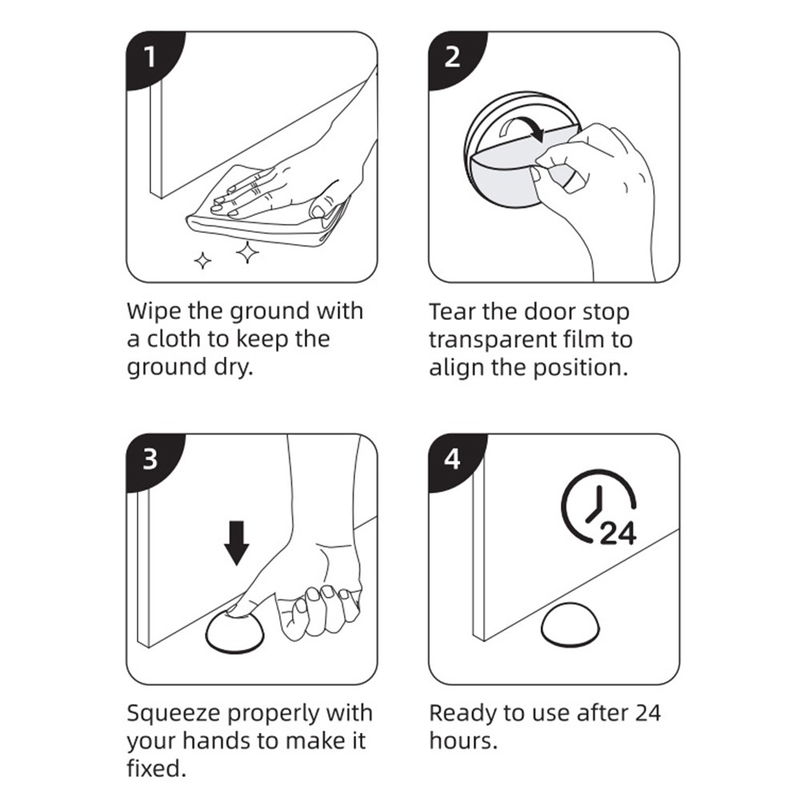 1

Wipe the ground with a cloth to keep the ground dry.

2

Tear the door stop transparent film to align the position.

3

Squeeze properly with your hands to make it fixed.

4

24

Ready to use after 24 hours.